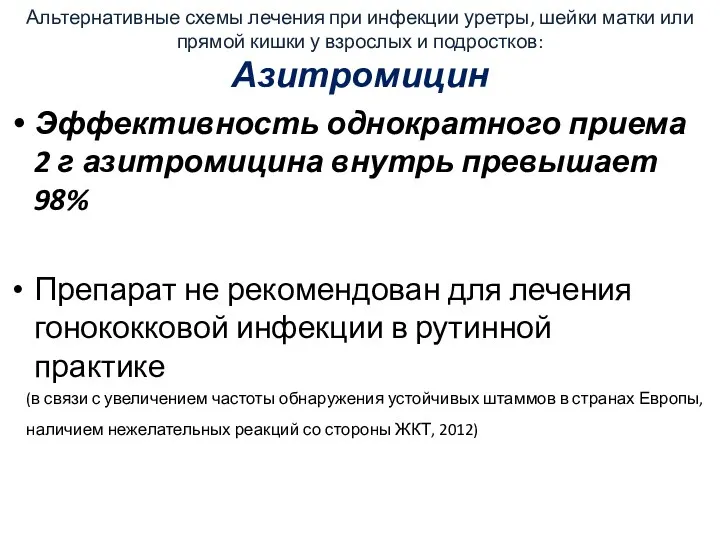 Альтернативные схемы лечения при инфекции уретры, шейки матки или прямой кишки у взрослых и подростков:

Азитромицин

• Эффективность однократного приема 2 г азитромицина внутрь превышает 98%

• Препарат не рекомендован для лечения гонококковой инфекции в рутинной практике

(в связи с увеличением частоты обнаружения устойчивых штаммов в странах Европы, наличием нежелательных реакций со стороны ЖКТ, 2012)